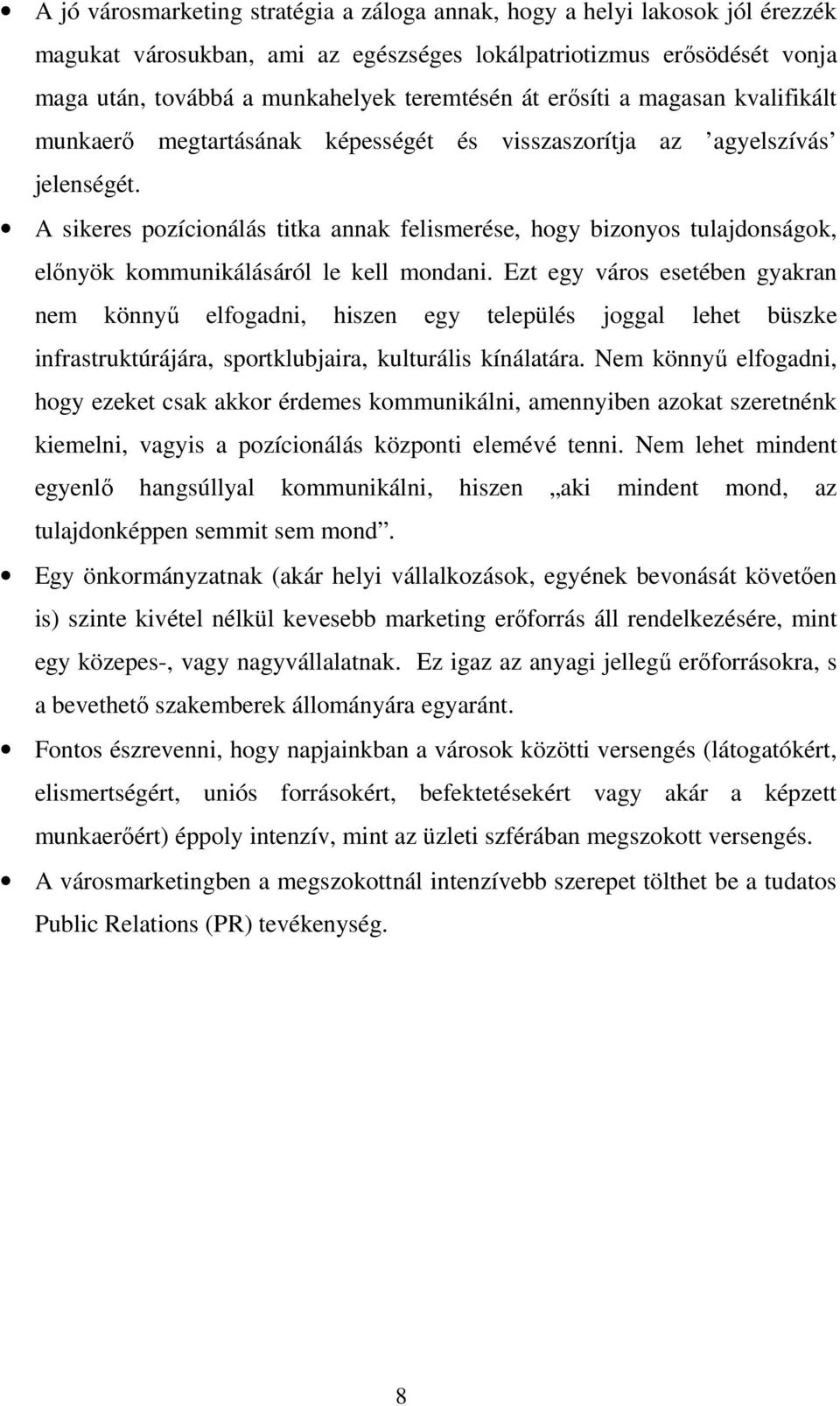 • A jó városmarketing stratégia a záloga annak, hogy a helyi lakosok jól érezzék magukat városukban, ami az egészséges lokálpatriotizmus erősödését vonja maga után, továbbá a munkahelyek teremtésén át erősíti a magasan kvalifikált munkaerő megtartásának képességét és visszaszorítja az ’agyelszívás’ jelenségét.

• A sikeres pozícionálás titka annak felismerése, hogy bizonyos tulajdonságok, előnyök kommunikálásáról le kell mondani. Ezt egy város esetében gyakran nem könnyű elfogadni, hiszen egy település joggal lehet büszke infrastruktúrájára, sportklubjaira, kulturális kínálatára. Nem könnyű elfogadni, hogy ezeket csak akkor érdemes kommunikálni, amennyiben azokat szeretnénk kiemelni, vagyis a pozícionálás központi elemévé tenni. Nem lehet mindent egyenlő hangsúllyal kommunikálni, hiszen „aki mindent mond, az tulajdonképpen semmit sem mond”.

• Egy önkormányzatnak (akár helyi vállalkozások, egyének bevonását követően is) szinte kivétel nélkül kevesebb marketing erőforrás áll rendelkezésére, mint egy közepes-, vagy nagyvállalatnak. Ez igaz az anyagi jellegű erőforrásokra, s a bevethető szakemberek állományára egyaránt.

• Fontos észrevenni, hogy napjainkban a városok közötti versengés (látogatókért, elismertségért, uniós forrásokért, befektetésekért vagy akár a képzett munkaerőért) éppoly intenzív, mint az üzleti szférában megszokott versengés.

• A városmarketingben a megszokottnál intenzívebb szerepet tölthet be a tudatos Public Relations (PR) tevékenység.

8